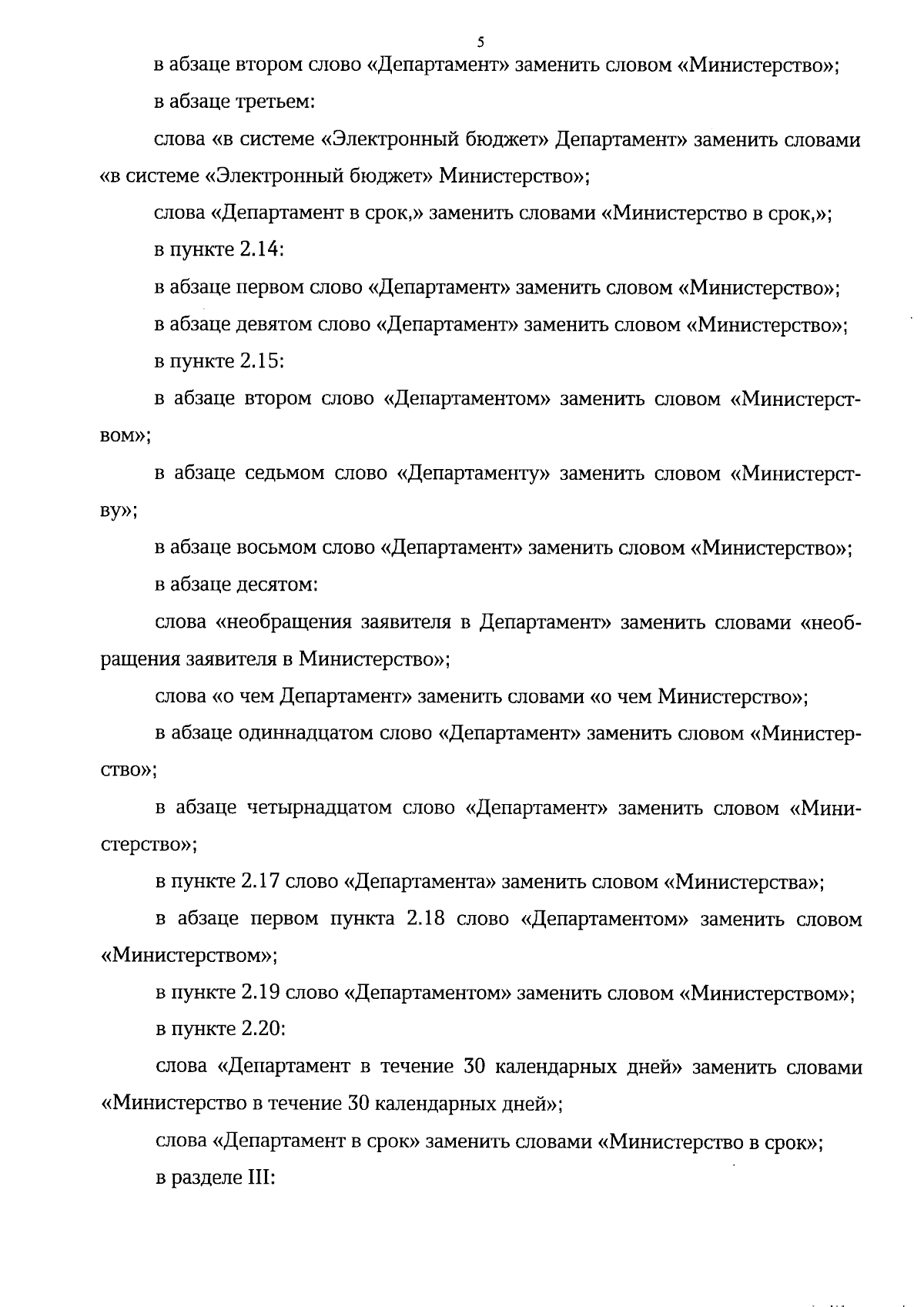 5

в абзаце втором слово «Департамент» заменить словом «Министерство»;

в абзаце третьем:

слова «в системе «Электронный бюджет» Департамент» заменить словами «в системе «Электронный бюджет» Министерство»;

слова «Департамент в срок,» заменить словами «Министерство в срок,»;

в пункте 2.14:

в абзаце первом слово «Департамент» заменить словом «Министерство»;

в абзаце девятом слово «Департамент» заменить словом «Министерство»;

в пункте 2.15:

в абзаце втором слово «Департаментом» заменить словом «Министерством»;

в абзаце седьмом слово «Департаменту» заменить словом «Министерству»;

в абзаце восьмом слово «Департамент» заменить словом «Министерство»;

в абзаце десятом:

слова «необращения заявителя в Департамент» заменить словами «необращения заявителя в Министерство»;

слова «о чем Департамент» заменить словами «о чем Министерство»;

в абзаце одиннадцатом слово «Департамент» заменить словом «Министерство»;

в абзаце четырнадцатом слово «Департамент» заменить словом «Министерство»;

в пункте 2.17 слово «Департамента» заменить словом «Министерства»;

в абзаце первом пункта 2.18 слово «Департаментом» заменить словом «Министерством»;

в пункте 2.19 слово «Департаментом» заменить словом «Министерством»;

в пункте 2.20:

слова «Департамент в течение 30 календарных дней» заменить словами «Министерство в течение 30 календарных дней»;

слова «Департамент в срок» заменить словами «Министерство в срок»;

в разделе III: